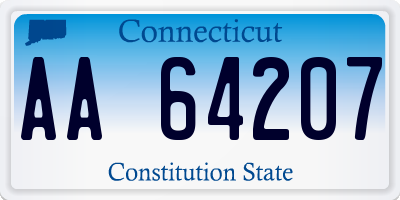 Connecticut

AA 64207

Constitution State